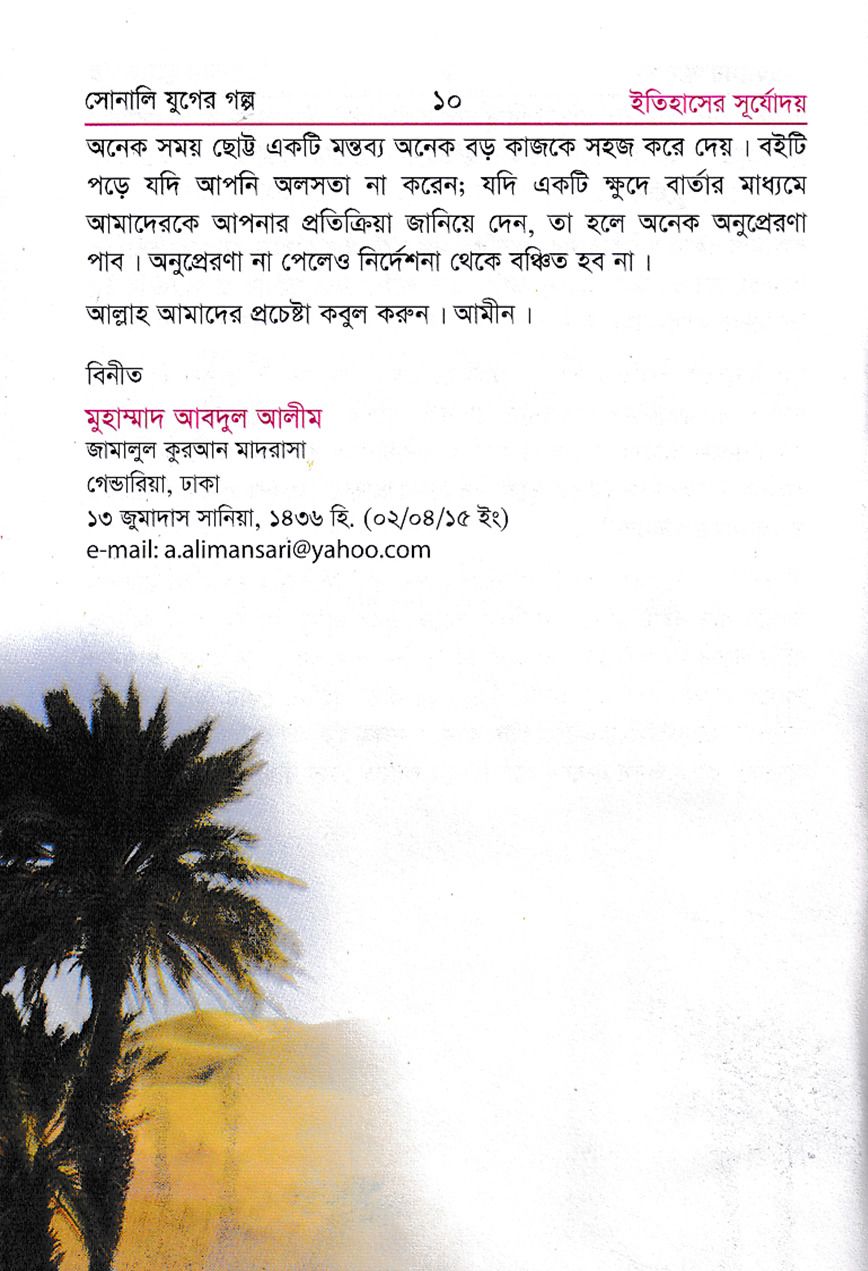 সোনালি যুগের গল্প ১০ ইতিহাসের সূর্যোদয়

অনেক সময় ছোট্ট একটি মন্তব্য অনেক বড় কাজকে সহজ করে দেয়। বইটি পড়ে যদি আপনি অলসতা না করেন; যদি একটি ক্ষুদে বার্তার মাধ্যমে আমাদেরকে আপনার প্রতিক্রিয়া জানিয়ে দেন, তা হলে অনেক অনুপ্রেরণা পাব। অনুপ্রেরণা না পেলেও নির্দেশনা থেকে বঞ্চিত হব না।

আল্লাহ আমাদের প্রচেষ্টা কবুল করুন। আমীন।

বিনীত

মুহাম্মাদ আবদুল আলীম
জামালুল কুরআন মাদরাসা
গেন্ডারিয়া, ঢাকা
১৩ জুমাদাস সানিয়া, ১৪৩৬ হি. (০২/০৪/১৫ ইং)
e-mail: a.alimansari@yahoo.com